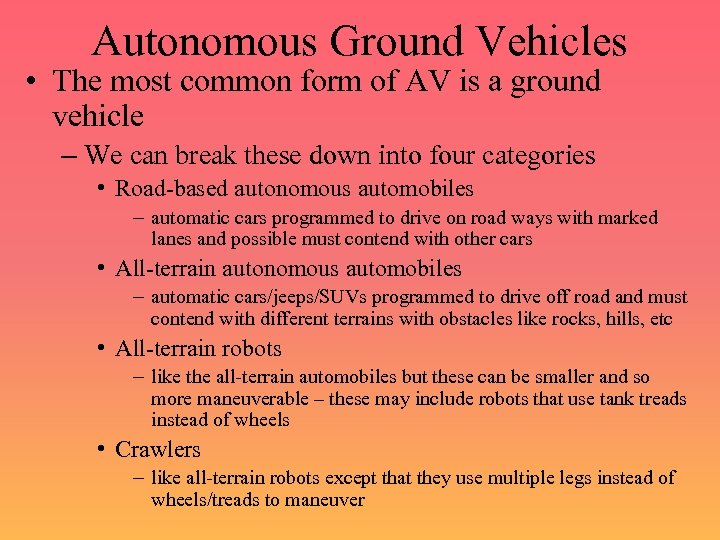 Autonomous Ground Vehicles

• The most common form of AV is a ground vehicle

– We can break these down into four categories

• Road-based autonomous automobiles

– automatic cars programmed to drive on road ways with marked lanes and possible must contend with other cars

• All-terrain autonomous automobiles

– automatic cars/jeeps/SUVs programmed to drive off road and must contend with different terrains with obstacles like rocks, hills, etc

• All-terrain robots

– like the all-terrain automobiles but these can be smaller and so more maneuverable – these may include robots that use tank treads instead of wheels

• Crawlers

– like all-terrain robots except that they use multiple legs instead of wheels/treads to maneuver